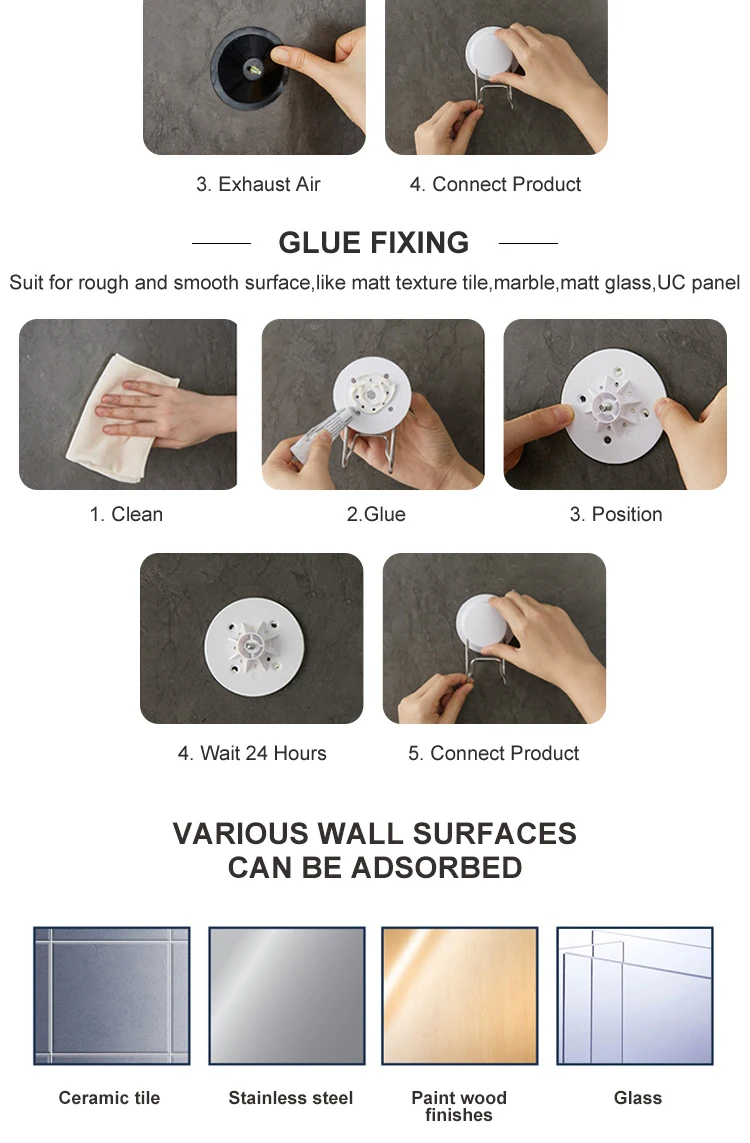 3. Exhaust Air

4. Connect Product

GLUE FIXING

Suit for rough and smooth surface,like matt texture tile,marble,matt glass,UC panel

1. Clean

2.Glue

3. Position

4. Wait 24 Hours

5. Connect Product

VARIOUS WALL SURFACES CAN BE ADSORBED

Ceramic tile

Stainless steel

Paint wood finishes

Glass